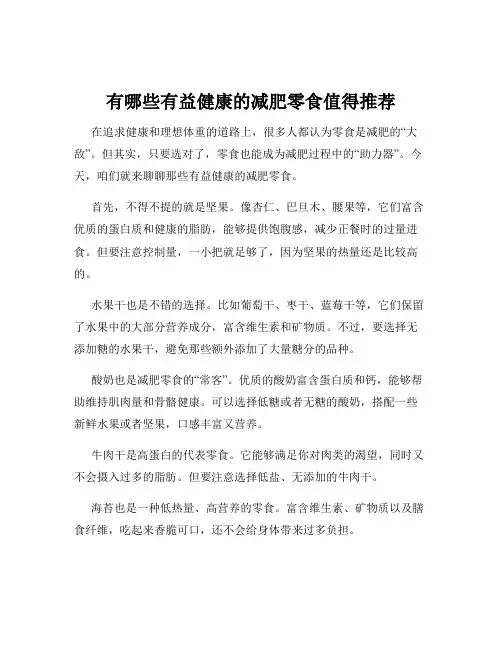 有哪些有益健康的减肥零食值得推荐

在追求健康和理想体重的道路上，很多人都认为零食是减肥的“大敌”。但其实，只要选对了，零食也能成为减肥过程中的“助力器”。今天，咱们就来聊聊那些有益健康的减肥零食。

首先，不得不提的就是坚果。像杏仁、巴旦木、腰果等，它们富含优质的蛋白质和健康的脂肪，能够提供饱腹感，减少正餐时的过量进食。但要注意控制量，一小把就足够了，因为坚果的热量还是比较高的。

水果干也是不错的选择。比如葡萄干、枣干、蓝莓干等，它们保留了水果中的大部分营养成分，富含维生素和矿物质。不过，要选择无添加糖的水果干，避免那些额外添加了大量糖分的品种。

酸奶也是减肥零食的“常客”。优质的酸奶富含蛋白质和钙，能够帮助维持肌肉量和骨骼健康。可以选择低糖或者无糖的酸奶，搭配一些新鲜水果或者坚果，口感丰富又营养。

牛肉干是高蛋白的代表零食。它能够满足你对肉类的渴望，同时又不会摄入过多的脂肪。但要注意选择低盐、无添加的牛肉干。

海苔也是一种低热量、高营养的零食。富含维生素、矿物质以及膳食纤维，吃起来香脆可口，还不会给身体带来过多负担。